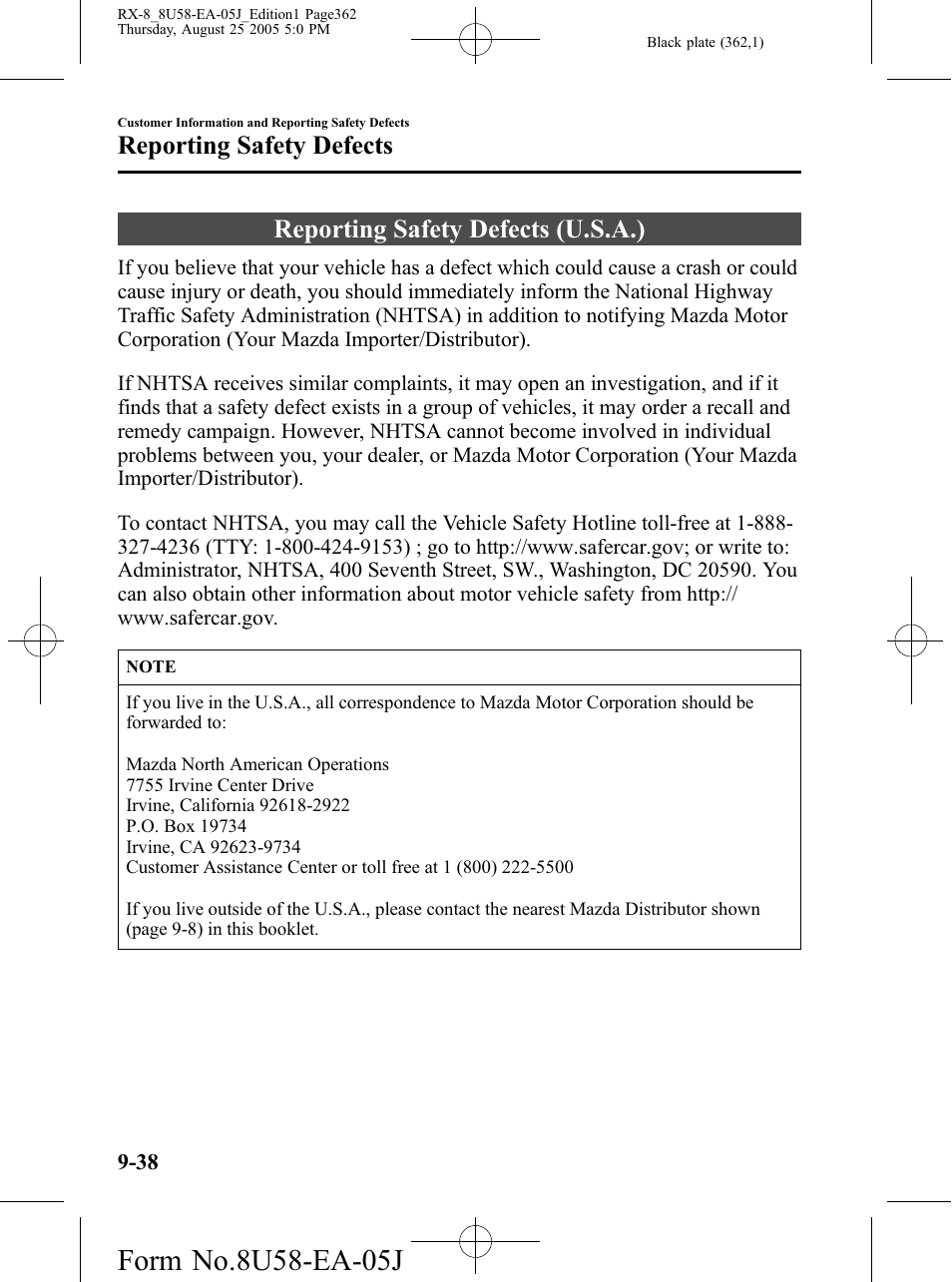 RX-8_8U58-EA-05J_Edition1 Page362
Thursday, August 25 2005 5:0 PM

Black plate (362,1)

Customer Information and Reporting Safety Defects

Reporting Safety Defects

Reporting Safety Defects (U.S.A.)

If you believe that your vehicle has a defect which could cause a crash or could cause injury or death, you should immediately inform the National Highway Traffic Safety Administration (NHTSA) in addition to notifying Mazda Motor Corporation (Your Mazda Importer/Distributor).

If NHTSA receives similar complaints, it may open an investigation, and if it finds that a safety defect exists in a group of vehicles, it may order a recall and remedy campaign. However, NHTSA cannot become involved in individual problems between you, your dealer, or Mazda Motor Corporation (Your Mazda Importer/Distributor).

To contact NHTSA, you may call the Vehicle Safety Hotline toll-free at 1-888-327-4236 (TTY: 1-800-424-9153) ; go to http://www.safercar.gov; or write to: Administrator, NHTSA, 400 Seventh Street, SW., Washington, DC 20590. You can also obtain other information about motor vehicle safety from http://www.safercar.gov.

NOTE

If you live in the U.S.A., all correspondence to Mazda Motor Corporation should be forwarded to:

Mazda North American Operations
7755 Irvine Center Drive
Irvine, California 92618-2922
P.O. Box 19734
Irvine, CA 92623-9734
Customer Assistance Center or toll free at 1 (800) 222-5500

If you live outside of the U.S.A., please contact the nearest Mazda Distributor shown (page 9-8) in this booklet.

9-38

Form No.8U58-EA-05J